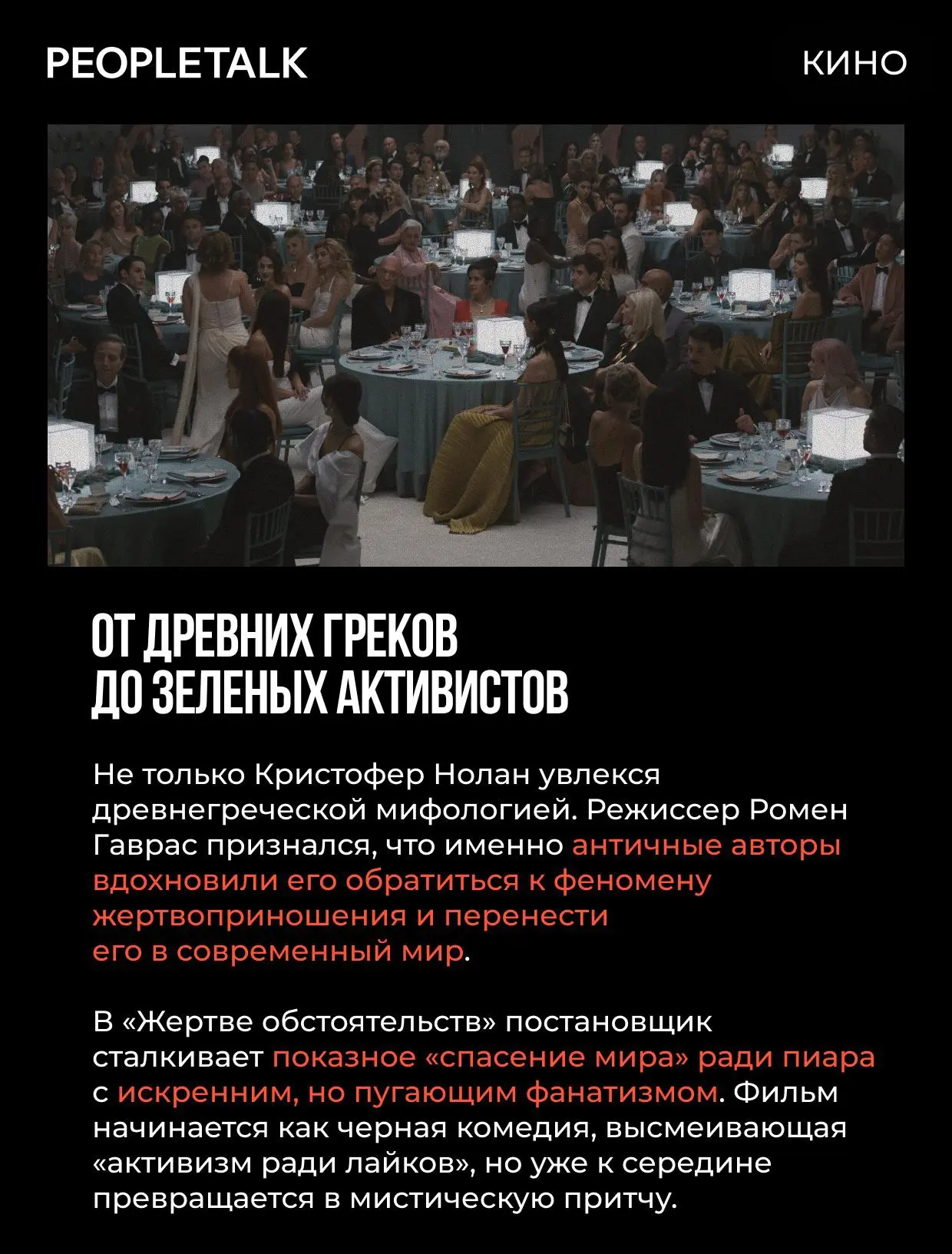 PEOPLETALK

КИНО

ОТ ДРЕВНИХ ГРЕКОВ
ДО ЗЕЛЕНЫХ АКТИВИСТОВ

Не только Кристофер Нолан увлекся древнегреческой мифологией. Режиссер Ромен Гаврас признался, что именно античные авторы вдохновили его обратиться к феномену жертвоприношения и перенести его в современный мир.

В «Жертве обстоятельств» постановщик сталкивает показное «спасение мира» ради пиара с искренним, но пугающим фанатизмом. Фильм начинается как черная комедия, высмеивающая «активизм ради лайков», но уже к середине превращается в мистическую притчу.